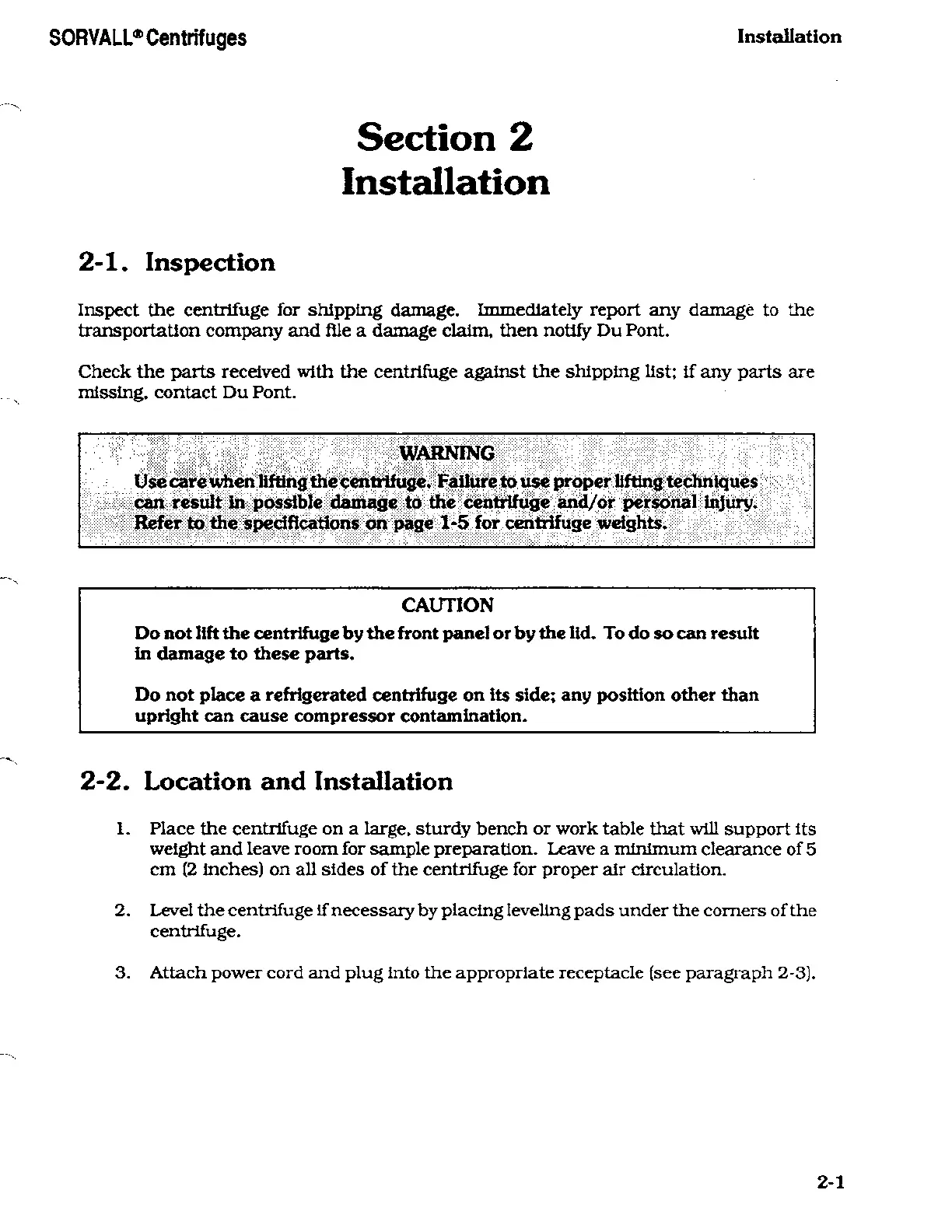 SORVALL® Centrifuges

Installation

Section 2
Installation

2-1. Inspection

Inspect the centrifuge for shipping damage. Immediately report any damage to the transportation company and file a damage claim, then notify Du Pont.

Check the parts received with the centrifuge against the shipping list; if any parts are missing, contact Du Pont.

WARNING
Use care when lifting the centrifuge. Failure to use proper lifting techniques can result in possible damage to the centrifuge and/or personal injury. Refer to the specifications on page 1-5 for centrifuge weights.

CAUTION
Do not lift the centrifuge by the front panel or by the lid. To do so can result in damage to these parts.

Do not place a refrigerated centrifuge on its side; any position other than upright can cause compressor contamination.

2-2. Location and Installation

1. Place the centrifuge on a large, sturdy bench or work table that will support its weight and leave room for sample preparation. Leave a minimum clearance of 5 cm (2 inches) on all sides of the centrifuge for proper air circulation.

2. Level the centrifuge if necessary by placing leveling pads under the corners of the centrifuge.

3. Attach power cord and plug into the appropriate receptacle (see paragraph 2-3).

2-1